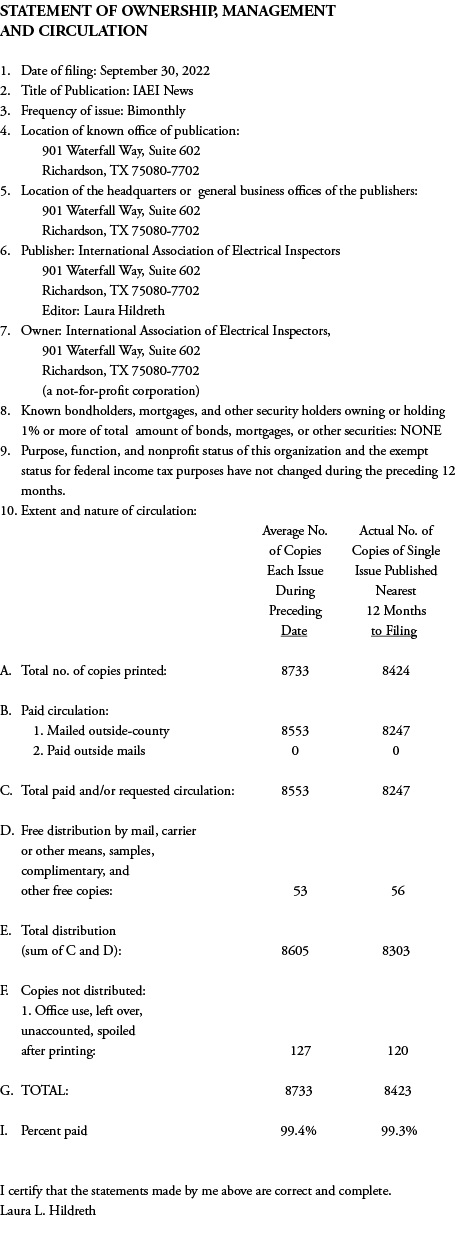 STATEMENT OF OWNERSHIP, MANAGEMENT AND CIRCULATION

1. Date of filing: September 30, 2022
2. Title of Publication: IAEI News
3. Frequency of issue: Bimonthly
4. Location of known office of publication:
901 Waterfall Way, Suite 602
Richardson, TX 75080-7702
5. Location of the headquarters or general business offices of the publishers:
901 Waterfall Way, Suite 602
Richardson, TX 75080-7702
6. Publisher: International Association of Electrical Inspectors
901 Waterfall Way, Suite 602
Richardson, TX 75080-7702
Editor: Laura Hildreth
7. Owner: International Association of Electrical Inspectors,
901 Waterfall Way, Suite 602
Richardson, TX 75080-7702
(a not-for-profit corporation)
8. Known bondholders, mortgages, and other security holders owning or holding 1% or more of total amount of bonds, mortgages, or other securities: NONE
9. Purpose, function, and nonprofit status of this organization and the exempt status for federal income tax purposes have not changed during the preceding 12 months.
10. Extent and nature of circulation:

| | Average No. of Copies Each Issue During Preceding Date | Actual No. of Copies of Single Issue Published Nearest 12 Months to Filing |
|---|---|---|
| A. Total no. of copies printed: | 8733 | 8424 |
| B. Paid circulation: | | |
| 1. Mailed outside-county | 8553 | 8247 |
| 2. Paid outside mails | 0 | 0 |
| C. Total paid and/or requested circulation: | 8553 | 8247 |
| D. Free distribution by mail, carrier or other means, samples, complimentary, and other free copies: | 53 | 56 |
| E. Total distribution (sum of C and D): | 8605 | 8303 |
| F. Copies not distributed: 1. Office use, left over, unaccounted, spoiled after printing: | 127 | 120 |
| G. TOTAL: | 8733 | 8423 |
| I. Percent paid | 99.4% | 99.3% |

I certify that the statements made by me above are correct and complete.
Laura L. Hildreth